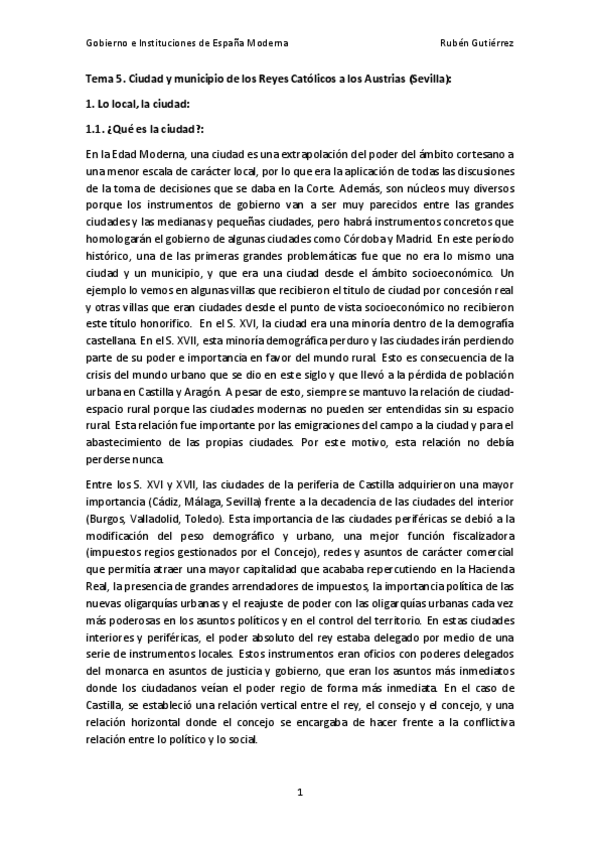 Gobierno e Instituciones de España Moderna Rubén Gutiérrez

Tema 5. Ciudad y municipio de los Reyes Católicos a los Austrias (Sevilla):

1. Lo local, la ciudad:

1.1. ¿Qué es la ciudad?:

En la Edad Moderna, una ciudad es una extrapolación del poder del ámbito cortesano a una menor escala de carácter local, por lo que era la aplicación de todas las discusiones de la toma de decisiones que se daba en la Corte. Además, son núcleos muy diversos porque los instrumentos de gobierno van a ser muy parecidos entre las grandes ciudades y las medianas y pequeñas ciudades, pero habrá instrumentos concretos que homologarán el gobierno de algunas ciudades como Córdoba y Madrid. En este período histórico, una de las primeras grandes problemáticas fue que no era lo mismo una ciudad y un municipio, y que era una ciudad desde el ámbito socioeconómico. Un ejemplo lo vemos en algunas villas que recibieron el título de ciudad por concesión real y otras villas que eran ciudades desde el punto de vista socioeconómico no recibieron este título honorífico. En el S. XVI, la ciudad era una minoría dentro de la demografía castellana. En el S. XVII, esta minoría demográfica perduro y las ciudades irán perdiendo parte de su poder e importancia en favor del mundo rural. Esto es consecuencia de la crisis del mundo urbano que se dio en este siglo y que llevó a la pérdida de población urbana en Castilla y Aragón. A pesar de esto, siempre se mantuvo la relación de ciudad-espacio rural porque las ciudades modernas no pueden ser entendidas sin su espacio rural. Esta relación fue importante por las emigraciones del campo a la ciudad y para el abastecimiento de las propias ciudades. Por este motivo, esta relación no debía perderse nunca.

Entre los S. XVI y XVII, las ciudades de la periferia de Castilla adquirieron una mayor importancia (Cádiz, Málaga, Sevilla) frente a la decadencia de las ciudades del interior (Burgos, Valladolid, Toledo). Esta importancia de las ciudades periféricas se debió a la modificación del peso demográfico y urbano, una mejor función fiscalizadora (impuestos regios gestionados por el Concejo), redes y asuntos de carácter comercial que permitía atraer una mayor capitalidad que acababa repercutiendo en la Hacienda Real, la presencia de grandes arrendadores de impuestos, la importancia política de las nuevas oligarquías urbanas y el reajuste de poder con las oligarquías urbanas cada vez más poderosas en los asuntos políticos y en el control del territorio. En estas ciudades interiores y periféricas, el poder absoluto del rey estaba delegado por medio de una serie de instrumentos locales. Estos instrumentos eran oficios con poderes delegados del monarca en asuntos de justicia y gobierno, que eran los asuntos más inmediatos donde los ciudadanos veían el poder regio de forma más inmediata. En el caso de Castilla, se estableció una relación vertical entre el rey, el consejo y el concejo, y una relación horizontal donde el concejo se encargaba de hacer frente a la conflictiva relación entre lo político y lo social.

1